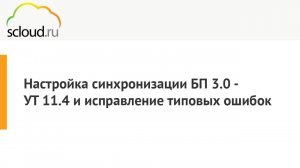 scloud.ru

Настройка синхронизации БП 3.0 - УТ 11.4 и исправление типовых ошибок